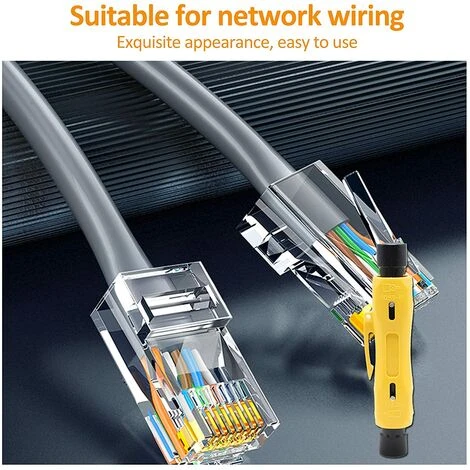 Suitable for network wiring

Exquisite appearance, easy to use